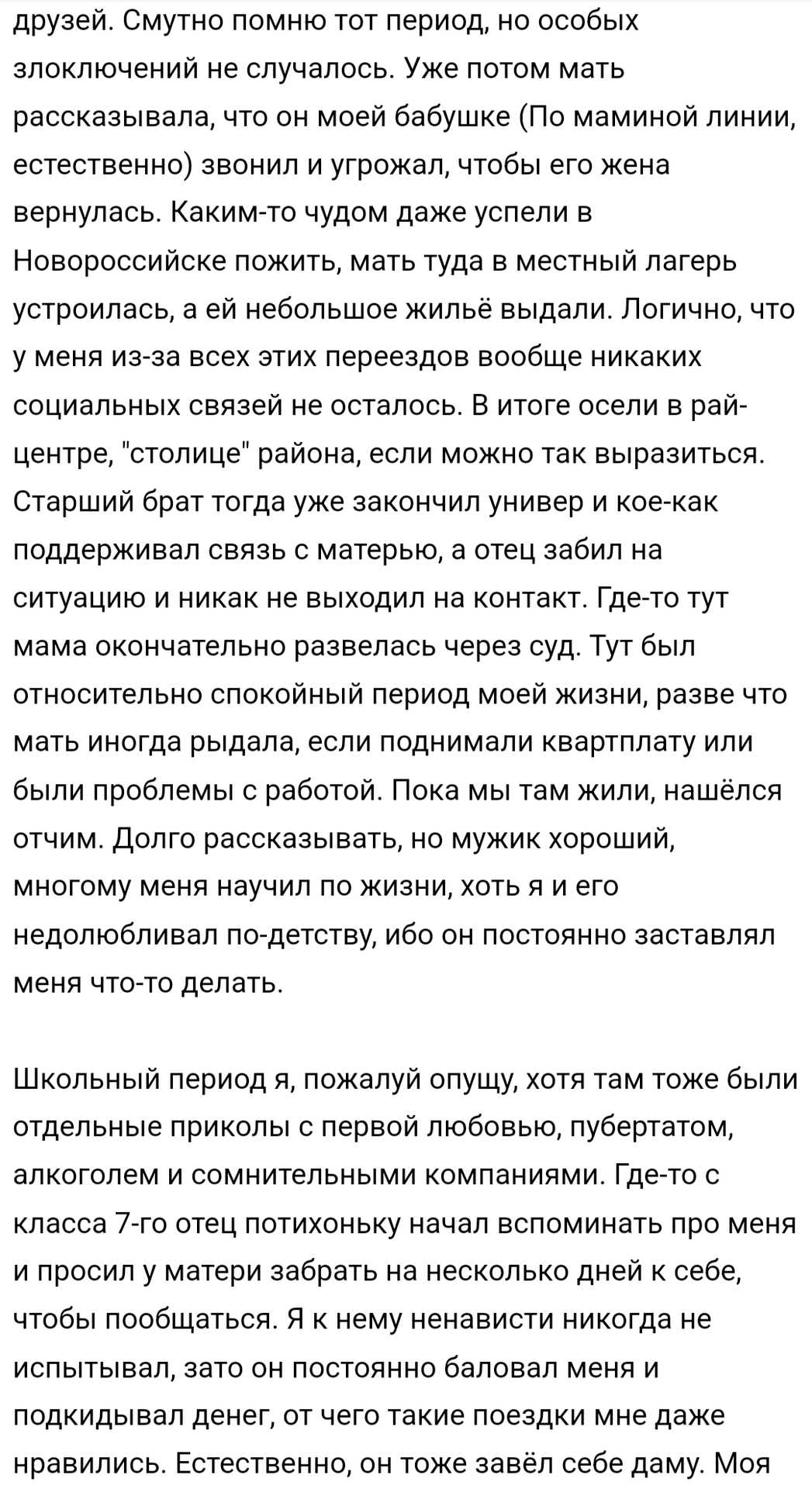 друзей. Смутно помню тот период, но особых злоключений не случалось. Уже потом мать рассказывала, что он моей бабушке (По маминой линии, естественно) звонил и угрожал, чтобы его жена вернулась. Каким-то чудом даже успели в Новороссийске пожить, мать туда в местный лагерь устроилась, а ей небольшое жильё выдали. Логично, что у меня из-за всех этих переездов вообще никаких социальных связей не осталось. В итоге осели в рай-центре, "столице" района, если можно так выразиться. Старший брат тогда уже закончил универ и кое-как поддерживал связь с матерью, а отец забил на ситуацию и никак не выходил на контакт. Где-то тут мама окончательно развелась через суд. Тут был относительно спокойный период моей жизни, разве что мать иногда рыдала, если поднимали квартплату или были проблемы с работой. Пока мы там жили, нашёлся отчим. Долго рассказывать, но мужик хороший, многому меня научил по жизни, хоть я и его недолюбливал по-детству, ибо он постоянно заставлял меня что-то делать.

Школьный период я, пожалуй опущу, хотя там тоже были отдельные приколы с первой любовью, пубертатом, алкоголем и сомнительными компаниями. Где-то с класса 7-го отец потихоньку начал вспоминать про меня и просил у матери забрать на несколько дней к себе, чтобы пообщаться. Я к нему ненависти никогда не испытывал, зато он постоянно баловал меня и подкидывал денег, от чего такие поездки мне даже нравились. Естественно, он тоже завёл себе даму. Моя